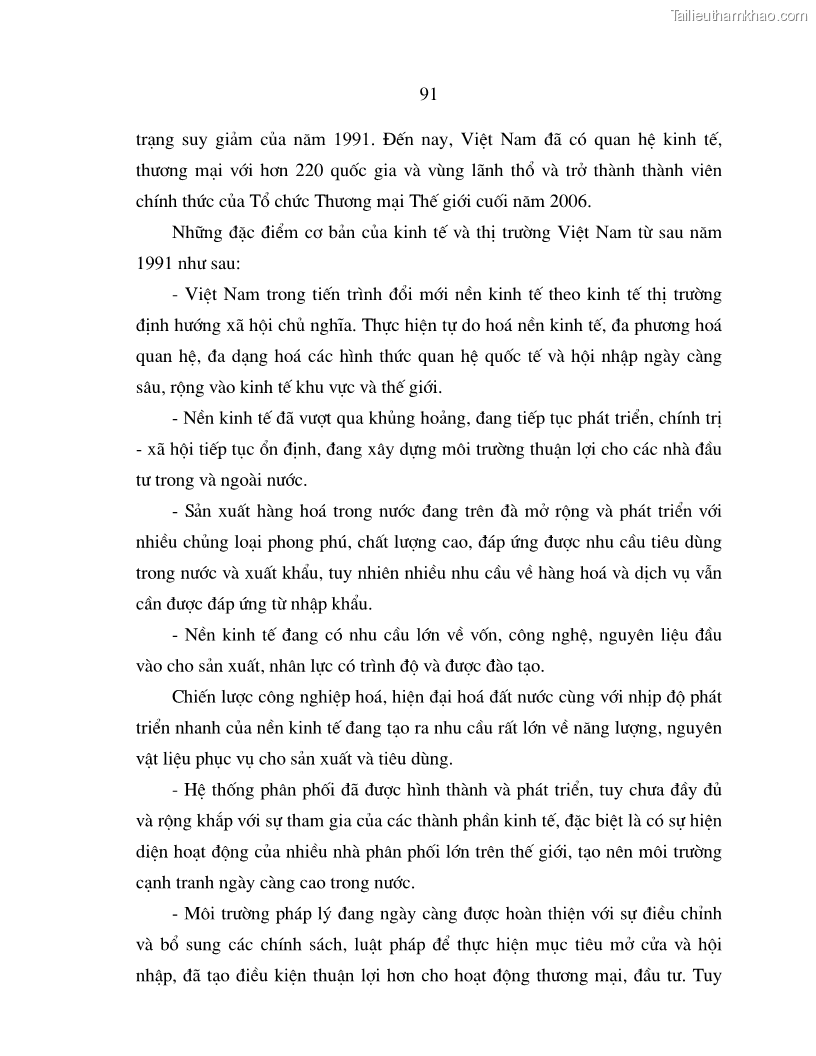 Tailieuthamkhao.com

91

trạng suy giảm của năm 1991. Đến nay, Việt Nam đã có quan hệ kinh tế, thương mại với hơn 220 quốc gia và vùng lãnh thổ và trở thành thành viên chính thức của Tổ chức Thương mại Thế giới cuối năm 2006.

Những đặc điểm cơ bản của kinh tế và thị trường Việt Nam từ sau năm 1991 như sau:

- Việt Nam trong tiến trình đổi mới nền kinh tế theo kinh tế thị trường định hướng xã hội chủ nghĩa. Thực hiện tự do hoá nền kinh tế, đa phương hoá quan hệ, đa dạng hoá các hình thức quan hệ quốc tế và hội nhập ngày càng sâu, rộng vào kinh tế khu vực và thế giới.

- Nền kinh tế đã vượt qua khủng hoảng, đang tiếp tục phát triển, chính trị - xã hội tiếp tục ổn định, đang xây dựng môi trường thuận lợi cho các nhà đầu tư trong và ngoài nước.

- Sản xuất hàng hoá trong nước đang trên đà mở rộng và phát triển với nhiều chủng loại phong phú, chất lượng cao, đáp ứng được nhu cầu tiêu dùng trong nước và xuất khẩu, tuy nhiên nhiều nhu cầu về hàng hoá và dịch vụ vẫn cần được đáp ứng từ nhập khẩu.

- Nền kinh tế đang có nhu cầu lớn về vốn, công nghệ, nguyên liệu đầu vào cho sản xuất, nhân lực có trình độ và được đào tạo.

Chiến lược công nghiệp hoá, hiện đại hoá đất nước cùng với nhịp độ phát triển nhanh của nền kinh tế đang tạo ra nhu cầu rất lớn về năng lượng, nguyên vật liệu phục vụ cho sản xuất và tiêu dùng.

- Hệ thống phân phối đã được hình thành và phát triển, tuy chưa đầy đủ và rộng khắp với sự tham gia của các thành phần kinh tế, đặc biệt là có sự hiện diện hoạt động của nhiều nhà phân phối lớn trên thế giới, tạo nên môi trường cạnh tranh ngày càng cao trong nước.

- Môi trường pháp lý đang ngày càng được hoàn thiện với sự điều chỉnh và bổ sung các chính sách, luật pháp để thực hiện mục tiêu mở cửa và hội nhập, đã tạo điều kiện thuận lợi hơn cho hoạt động thương mại, đầu tư. Tuy